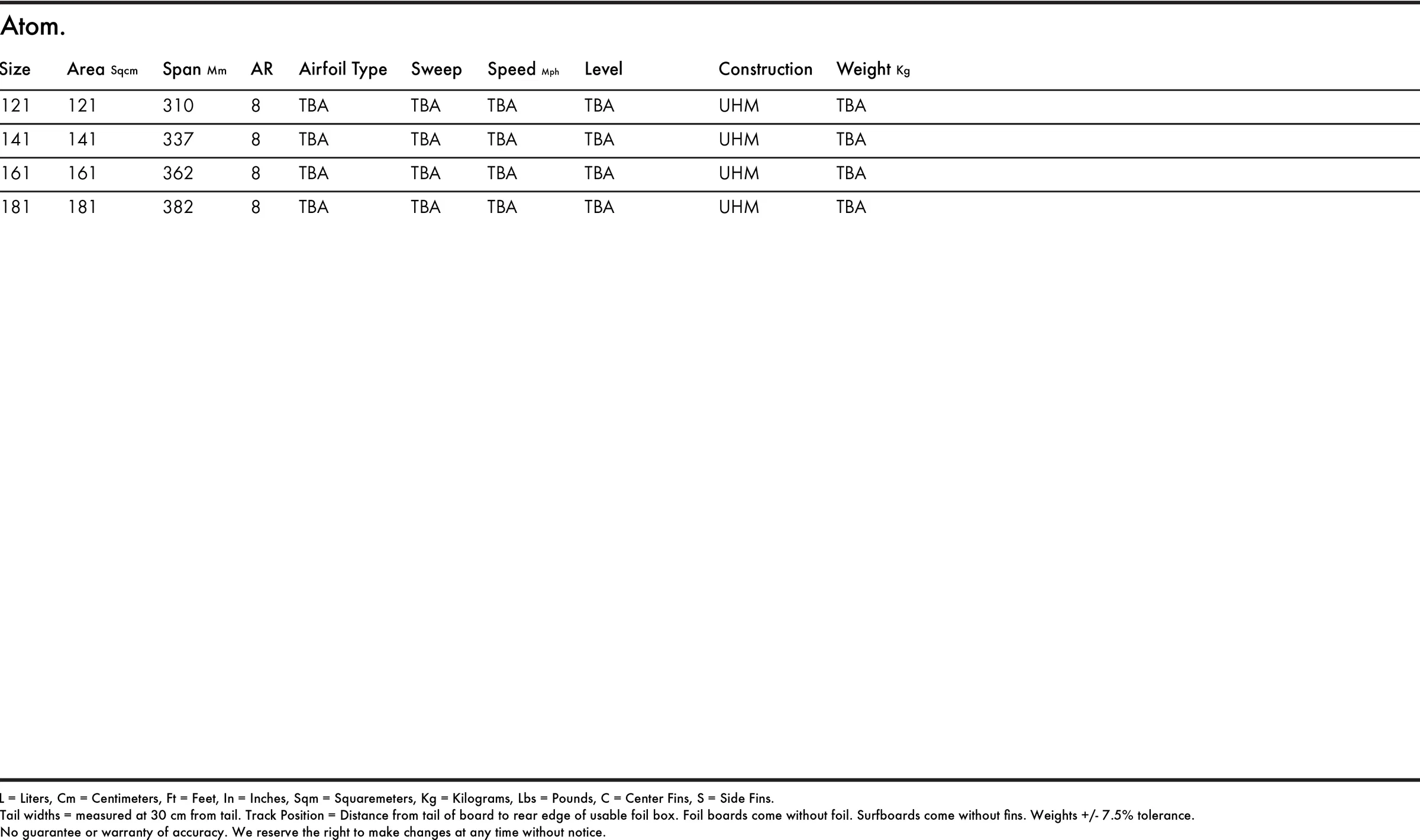 Atom.

| Size | Area Sqcm | Span Mm | AR | Airfoil Type | Sweep | Speed Mph | Level | Construction | Weight Kg |
|---|---|---|---|---|---|---|---|---|---|
| 121 | 121 | 310 | 8 | TBA | TBA | TBA | TBA | UHM | TBA |
| 141 | 141 | 337 | 8 | TBA | TBA | TBA | TBA | UHM | TBA |
| 161 | 161 | 362 | 8 | TBA | TBA | TBA | TBA | UHM | TBA |
| 181 | 181 | 382 | 8 | TBA | TBA | TBA | TBA | UHM | TBA |

L = Liters, Cm = Centimeters, Ft = Feet, In = Inches, Sqm = Squaremeters, Kg = Kilograms, Lbs = Pounds, C = Center Fins, S = Side Fins.
Tail widths = measured at 30 cm from tail. Track Position = Distance from tail of board to rear edge of usable foil box. Foil boards come without foil. Surfboards come without fins. Weights +/- 7.5% tolerance.
No guarantee or warranty of accuracy. We reserve the right to make changes at any time without notice.